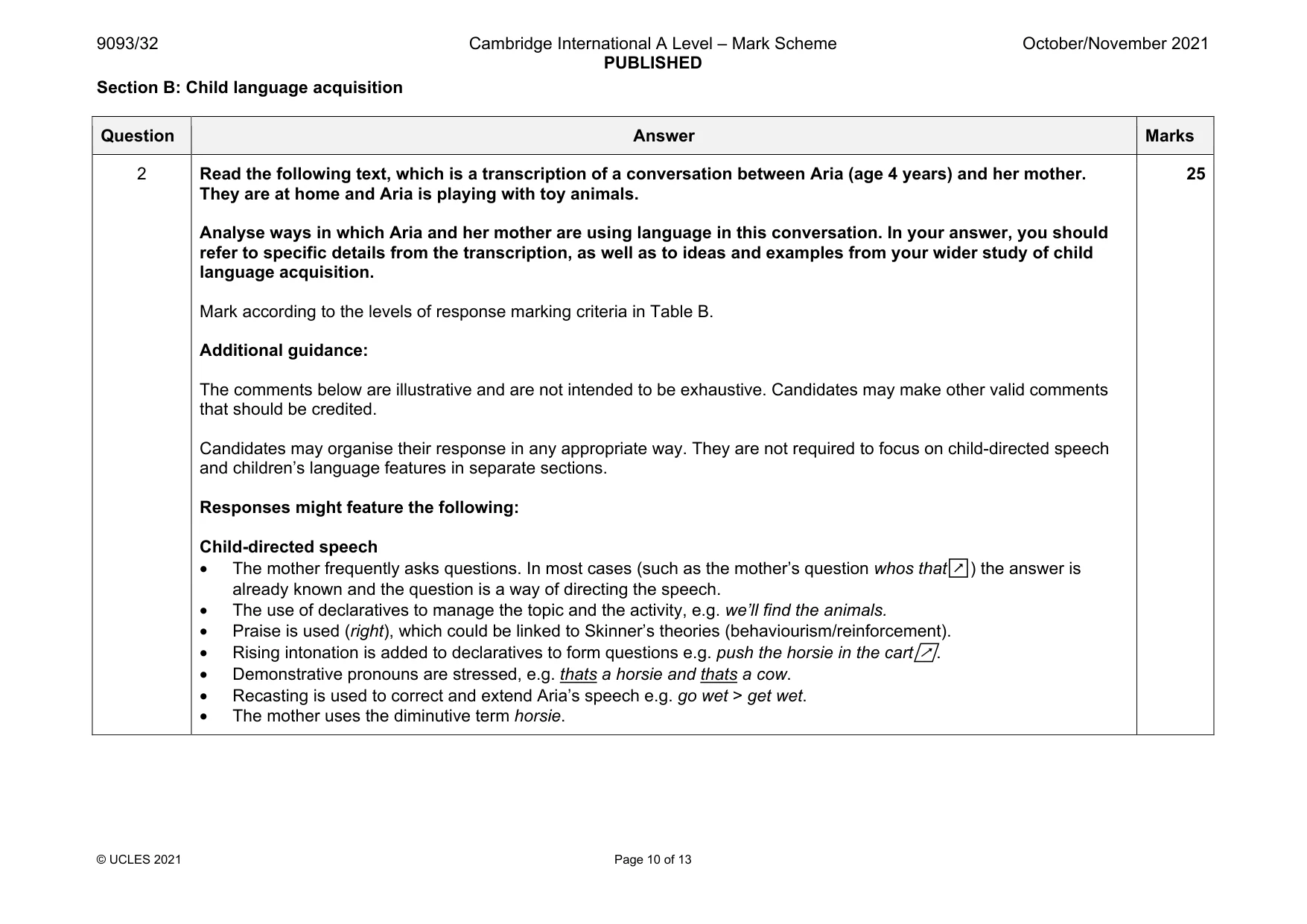 9093/32 Cambridge International A Level – Mark Scheme PUBLISHED October/November 2021

Section B: Child language acquisition

| Question | Answer | Marks |
|---|---|---|
| 2 | Read the following text, which is a transcription of a conversation between Aria (age 4 years) and her mother. They are at home and Aria is playing with toy animals.<br><br>Analyse ways in which Aria and her mother are using language in this conversation. In your answer, you should refer to specific details from the transcription, as well as to ideas and examples from your wider study of child language acquisition.<br><br>Mark according to the levels of response marking criteria in Table B.<br><br>Additional guidance:<br><br>The comments below are illustrative and are not intended to be exhaustive. Candidates may make other valid comments that should be credited.<br><br>Candidates may organise their response in any appropriate way. They are not required to focus on child-directed speech and children's language features in separate sections.<br><br>Responses might feature the following:<br><br>Child-directed speech<br>• The mother frequently asks questions. In most cases (such as the mother's question whos that↗) the answer is already known and the question is a way of directing the speech.<br>• The use of declaratives to manage the topic and the activity, e.g. we'll find the animals.<br>• Praise is used (right), which could be linked to Skinner's theories (behaviourism/reinforcement).<br>• Rising intonation is added to declaratives to form questions e.g. push the horsie in the cart↗.<br>• Demonstrative pronouns are stressed, e.g. thats a horsie and thats a cow.<br>• Recasting is used to correct and extend Aria's speech e.g. go wet > get wet.<br>• The mother uses the diminutive term horsie. | 25 |

© UCLES 2021 Page 10 of 13